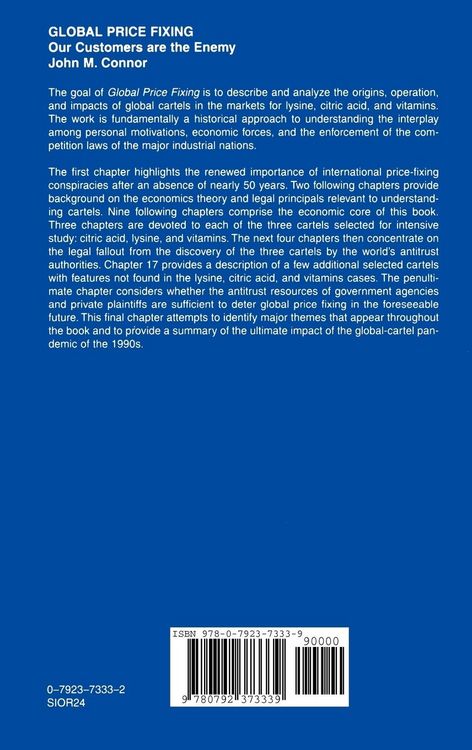 GLOBAL PRICE FIXING
Our Customers are the Enemy
John M. Connor

The goal of Global Price Fixing is to describe and analyze the origins, operation, and impacts of global cartels in the markets for lysine, citric acid, and vitamins. The work is fundamentally a historical approach to understanding the interplay among personal motivations, economic forces, and the enforcement of the competition laws of the major industrial nations.

The first chapter highlights the renewed importance of international price-fixing conspiracies after an absence of nearly 50 years. Two following chapters provide background on the economics theory and legal principals relevant to understanding cartels. Nine following chapters comprise the economic core of this book. Three chapters are devoted to each of the three cartels selected for intensive study: citric acid, lysine, and vitamins. The next four chapters then concentrate on the legal fallout from the discovery of the three cartels by the world's antitrust authorities. Chapter 17 provides a description of a few additional selected cartels with features not found in the lysine, citric acid, and vitamins cases. The penultimate chapter considers whether the antitrust resources of government agencies and private plaintiffs are sufficient to deter global price fixing in the foreseeable future. This final chapter attempts to identify major themes that appear throughout the book and to provide a summary of the ultimate impact of the global-cartel pandemic of the 1990s.

ISBN 978-0-7923-7333-9
90000
9 780792 373339

0-7923-7333-2
SIOR24